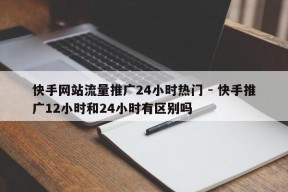 快手网站流量推广24小时热门 - 快手推广12小时和24小时有区别吗